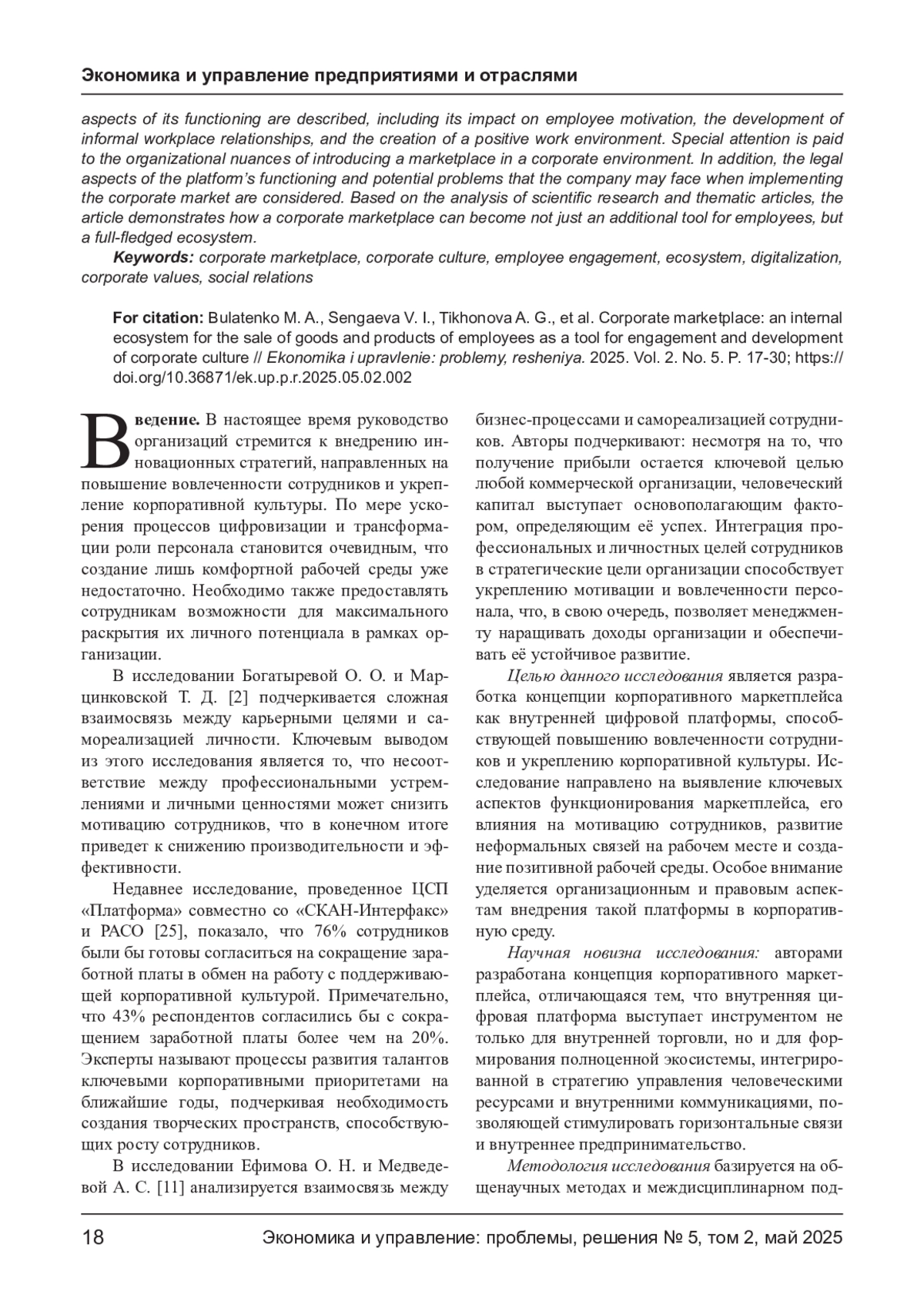 Экономика и управление предприятиями и отраслями

aspects of its functioning are described, including its impact on employee motivation, the development of informal workplace relationships, and the creation of a positive work environment. Special attention is paid to the organizational nuances of introducing a marketplace in a corporate environment. In addition, the legal aspects of the platform's functioning and potential problems that the company may face when implementing the corporate market are considered. Based on the analysis of scientific research and thematic articles, the article demonstrates how a corporate marketplace can become not just an additional tool for employees, but a full-fledged ecosystem.

Keywords: corporate marketplace, corporate culture, employee engagement, ecosystem, digitalization, corporate values, social relations

For citation: Bulatenko M. A., Sengaeva V. I., Tikhonova A. G., et al. Corporate marketplace: an internal ecosystem for the sale of goods and products of employees as a tool for engagement and development of corporate culture // Ekonomika i upravlenie: problemy, resheniya. 2025. Vol. 2. No. 5. P. 17-30; https://doi.org/10.36871/ek.up.p.r.2025.05.02.002

Введение. В настоящее время руководство организаций стремится к внедрению инновационных стратегий, направленных на повышение вовлеченности сотрудников и укрепление корпоративной культуры. По мере ускорения процессов цифровизации и трансформации роли персонала становится очевидным, что создание лишь комфортной рабочей среды уже недостаточно. Необходимо также предоставлять сотрудникам возможности для максимального раскрытия их личного потенциала в рамках организации.

В исследовании Богатыревой О. О. и Марцинковской Т. Д. [2] подчеркивается сложная взаимосвязь между карьерными целями и самореализацией личности. Ключевым выводом из этого исследования является то, что несоответствие между профессиональными устремлениями и личными ценностями может снизить мотивацию сотрудников, что в конечном итоге приведет к снижению производительности и эффективности.

Недавнее исследование, проведенное ЦСП «Платформа» совместно со «СКАН-Интерфакс» и РАСО [25], показало, что 76% сотрудников были бы готовы согласиться на сокращение заработной платы в обмен на работу с поддерживающей корпоративной культурой. Примечательно, что 43% респондентов согласились бы с сокращением заработной платы более чем на 20%. Эксперты называют процессы развития талантов ключевыми корпоративными приоритетами на ближайшие годы, подчеркивая необходимость создания творческих пространств, способствующих росту сотрудников.

В исследовании Ефимова О. Н. и Медведевой А. С. [11] анализируется взаимосвязь между бизнес-процессами и самореализацией сотрудников. Авторы подчеркивают: несмотря на то, что получение прибыли остается ключевой целью любой коммерческой организации, человеческий капитал выступает основополагающим фактором, определяющим её успех. Интеграция профессиональных и личностных целей сотрудников в стратегические цели организации способствует укреплению мотивации и вовлеченности персонала, что, в свою очередь, позволяет менеджменту наращивать доходы организации и обеспечивать её устойчивое развитие.

Целью данного исследования является разработка концепции корпоративного маркетплейса как внутренней цифровой платформы, способствующей повышению вовлеченности сотрудников и укреплению корпоративной культуры. Исследование направлено на выявление ключевых аспектов функционирования маркетплейса, его влияния на мотивацию сотрудников, развитие неформальных связей на рабочем месте и создание позитивной рабочей среды. Особое внимание уделяется организационным и правовым аспектам внедрения такой платформы в корпоративную среду.

Научная новизна исследования: авторами разработана концепция корпоративного маркетплейса, отличающаяся тем, что внутренняя цифровая платформа выступает инструментом не только для внутренней торговли, но и для формирования полноценной экосистемы, интегрированной в стратегию управления человеческими ресурсами и внутренними коммуникациями, позволяющей стимулировать горизонтальные связи и внутреннее предпринимательство.

Методология исследования базируется на общенаучных методах и междисциплинарном под-

18 Экономика и управление: проблемы, решения № 5, том 2, май 2025